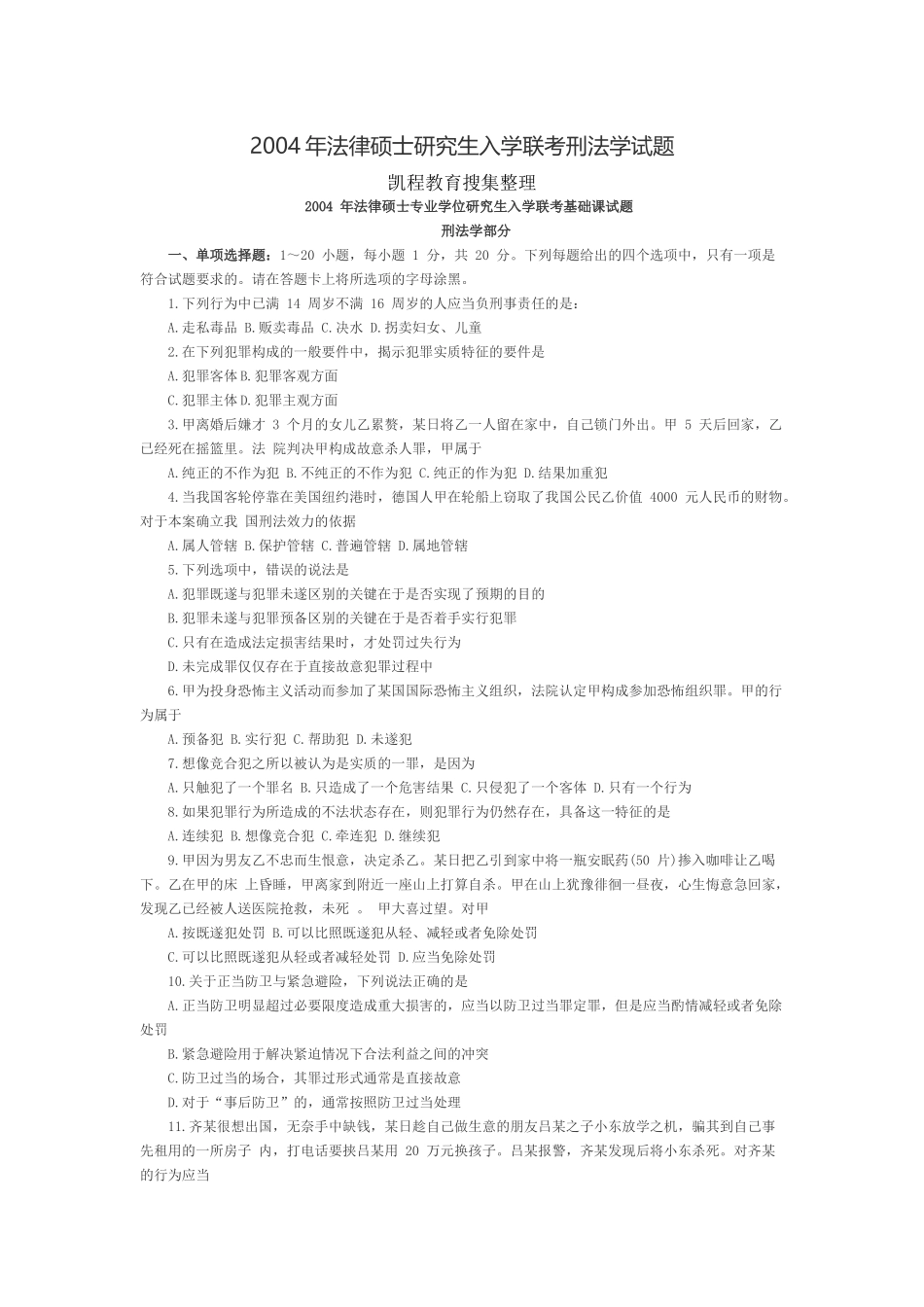 2004年法律硕士研究生入学联考刑法学试题

凯程教育搜集整理

2004 年法律硕士专业学位研究生入学联考基础课试题

刑法学部分

一、单项选择题：1～20 小题，每小题 1 分，共 20 分。下列每题给出的四个选项中，只有一项是符合试题要求的。请在答题卡上将所选项的字母涂黑。

1.下列行为中已满 14 周岁不满 16 周岁的人应当负刑事责任的是：

A.走私毒品 B.贩卖毒品 C.决水 D.拐卖妇女、儿童

2.在下列犯罪构成的一般要件中，揭示犯罪实质特征的要件是

A.犯罪客体 B.犯罪客观方面

C.犯罪主体 D.犯罪主观方面

3.甲离婚后嫌才 3 个月的女儿乙累赘，某日将乙一人留在家中，自己锁门外出。甲 5 天后回家，乙已经死在摇篮里。法 院判决甲构成故意杀人罪，甲属于

A.纯正的不作为犯 B.不纯正的不作为犯 C.纯正的作为犯 D.结果加重犯

4.当我国客轮停靠在美国纽约港时，德国人甲在轮船上窃取了我国公民乙价值 4000 元人民币的财物。对于本案确立我 国刑法效力的依据

A.属人管辖 B.保护管辖 C.普遍管辖 D.属地管辖

5.下列选项中，错误的说法是

A.犯罪既遂与犯罪未遂区别的关键在于是否实现了预期的目的

B.犯罪未遂与犯罪预备区别的关键在于是否着手实行犯罪

C.只有在造成法定损害结果时，才处罚过失行为

D.未完成罪仅仅存在于直接故意犯罪过程中

6.甲为投身恐怖主义活动而参加了某国国际恐怖主义组织，法院认定甲构成参加恐怖组织罪。甲的行为属于

A.预备犯 B.实行犯 C.帮助犯 D.未遂犯

7.想像竞合犯之所以被认为是实质的一罪，是因为

A.只触犯了一个罪名 B.只造成了一个危害结果 C.只侵犯了一个客体 D.只有一个行为

8.如果犯罪行为所造成的不法状态存在，则犯罪行为仍然存在，具备这一特征的是

A.连续犯 B.想像竞合犯 C.牵连犯 D.继续犯

9.甲因为男友乙不忠而生恨意，决定杀乙。某日把乙引到家中将一瓶安眠药(50 片)掺入咖啡让乙喝下。乙在甲的床 上昏睡，甲离家到附近一座山上打算自杀。甲在山上犹豫徘徊一昼夜，心生悔意急回家，发现乙已经被人送医院抢救，未死 。 甲大喜过望。对甲

A.按既遂犯处罚 B.可以比照既遂犯从轻、减轻或者免除处罚

C.可以比照既遂犯从轻或者减轻处罚 D.应当免除处罚

10.关于正当防卫与紧急避险，下列说法正确的是

A.正当防卫明显超过必要限度造成重大损害的，应当以防卫过当罪定罪，但是应当酌情减轻或者免除处罚

B.紧急避险用于解决紧迫情况下合法利益之间的冲突

C.防卫过当的场合，其罪过形式通常是直接故意

D.对于“事后防卫”的，通常按照防卫过当处理

11.齐某很想出国，无奈手中缺钱，某日趁自己做生意的朋友吕某之子小东放学之机，骗其到自己事先租用的一所房子 内，打电话要挟吕某用 20 万元换孩子。吕某报警，齐某发现后将小东杀死。对齐某的行为应当